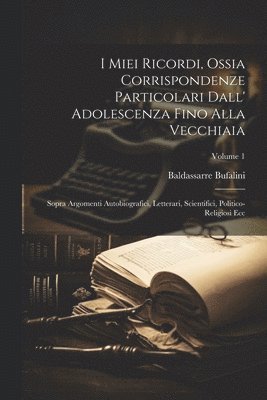 I Miei Ricordi, Ossia Corrispondenze Particolari Dall' Adolescenza Fino Alla Vecchiaia

Volume 1

Baldassarre Bufalini

Sopra Argomenti Autobiografici, Letterari, Scientifici, Politico-Religiosi Ecc